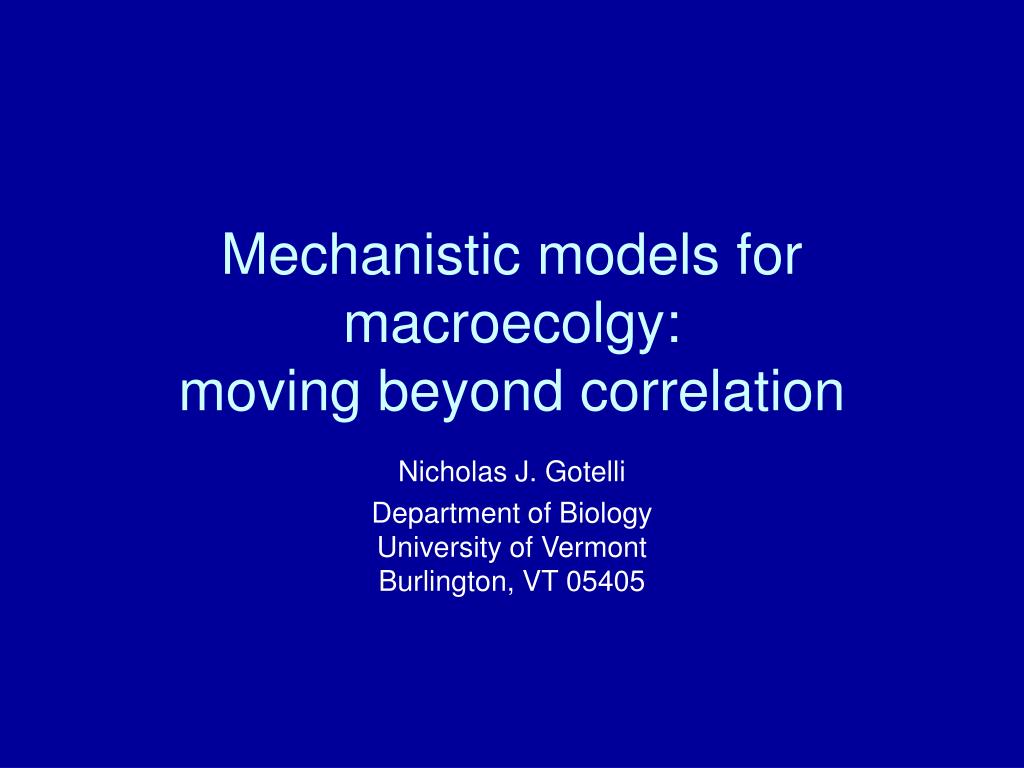 Mechanistic models for macroecolgy:
moving beyond correlation

Nicholas J. Gotelli

Department of Biology
University of Vermont
Burlington, VT 05405